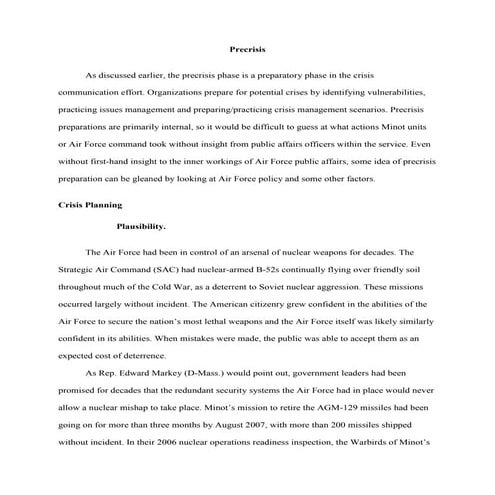 Precrisis

As discussed earlier, the precrisis phase is a preparatory phase in the crisis communication effort. Organizations prepare for potential crises by identifying vulnerabilities, practicing issues management and preparing/practicing crisis management scenarios. Precrisis preparations are primarily internal, so it would be difficult to guess at what actions Minot units or Air Force command took without insight from public affairs officers within the service. Even without first-hand insight to the inner workings of Air Force public affairs, some idea of precrisis preparation can be gleaned by looking at Air Force policy and some other factors.

Crisis Planning

Plausibility.

The Air Force had been in control of an arsenal of nuclear weapons for decades. The Strategic Air Command (SAC) had nuclear-armed B-52s continually flying over friendly soil throughout much of the Cold War, as a deterrent to Soviet nuclear aggression. These missions occurred largely without incident. The American citizenry grew confident in the abilities of the Air Force to secure the nation's most lethal weapons and the Air Force itself was likely similarly confident in its abilities. When mistakes were made, the public was able to accept them as an expected cost of deterrence.

As Rep. Edward Markey (D-Mass.) would point out, government leaders had been promised for decades that the redundant security systems the Air Force had in place would never allow a nuclear mishap to take place. Minot's mission to retire the AGM-129 missiles had been going on for more than three months by August 2007, with more than 200 missiles shipped without incident. In their 2006 nuclear operations readiness inspection, the Warbirds of Minot's